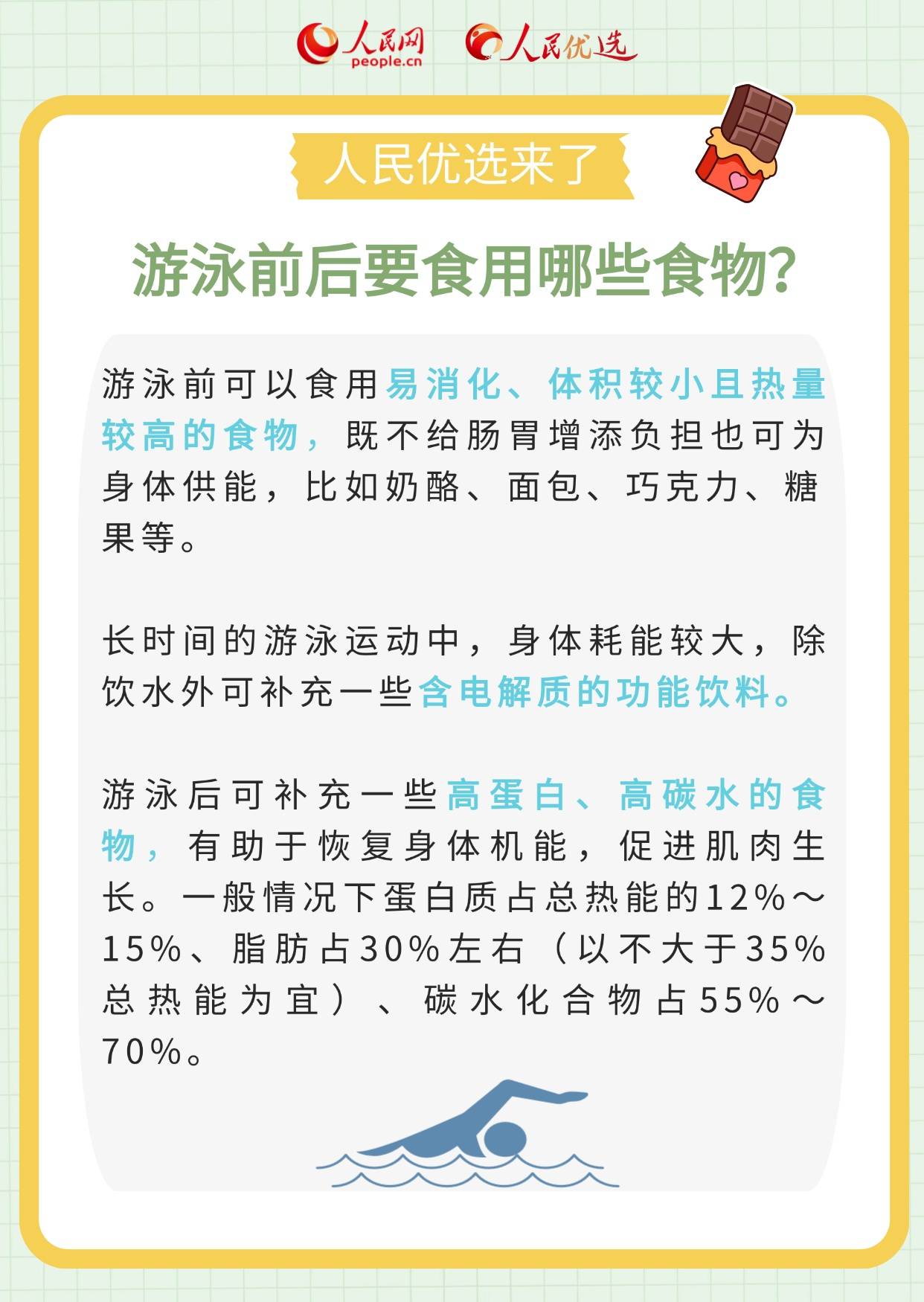 人民网 people.cn 人民优选

人民优选来了

游泳前后要食用哪些食物?

游泳前可以食用易消化、体积较小且热量较高的食物，既不给肠胃增添负担也可为身体供能，比如奶酪、面包、巧克力、糖果等。

长时间的游泳运动中，身体耗能较大，除饮水外可补充一些含电解质的功能饮料。

游泳后可补充一些高蛋白、高碳水的食物，有助于恢复身体机能，促进肌肉生长。一般情况下蛋白质占总热能的12%～15%、脂肪占30%左右（以不大于35%总热能为宜）、碳水化合物占55%～70%。